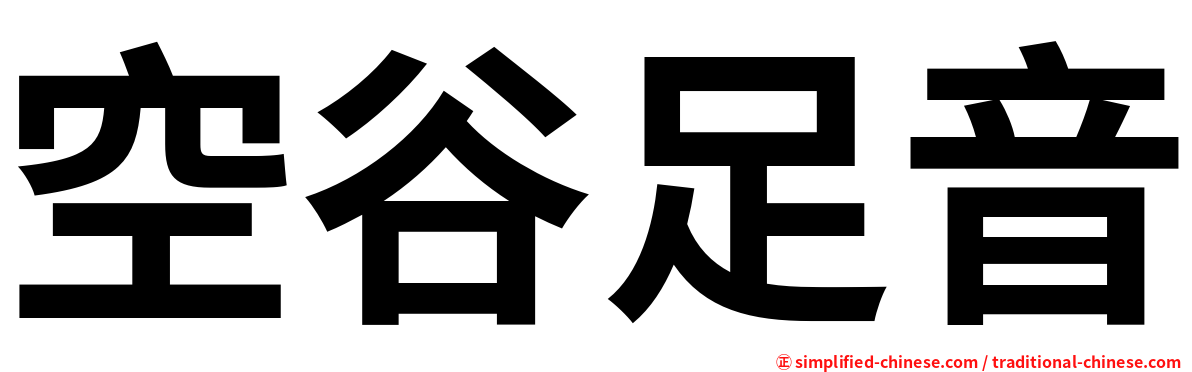 空谷足音

㊣ simplified-chinese.com / traditional-chinese.com